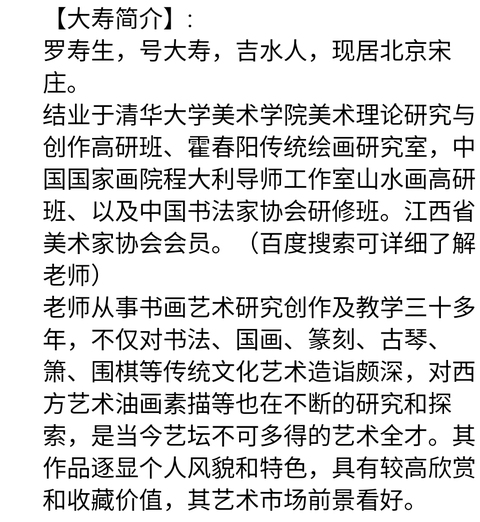 【大寿简介】:
罗寿生，号大寿，吉水人，现居北京宋庄。
结业于清华大学美术学院美术理论研究与创作高研班、霍春阳传统绘画研究室，中国国家画院程大利导师工作室山水画高研班、以及中国书法家协会研修班。江西省美术家协会会员。（百度搜索可详细了解老师）
老师从事书画艺术研究创作及教学三十多年，不仅对书法、国画、篆刻、古琴、箫、围棋等传统文化艺术造诣颇深，对西方艺术油画素描等也在不断的研究和探索，是当今艺坛不可多得的艺术全才。其作品逐显个人风貌和特色，具有较高欣赏和收藏价值，其艺术市场前景看好。